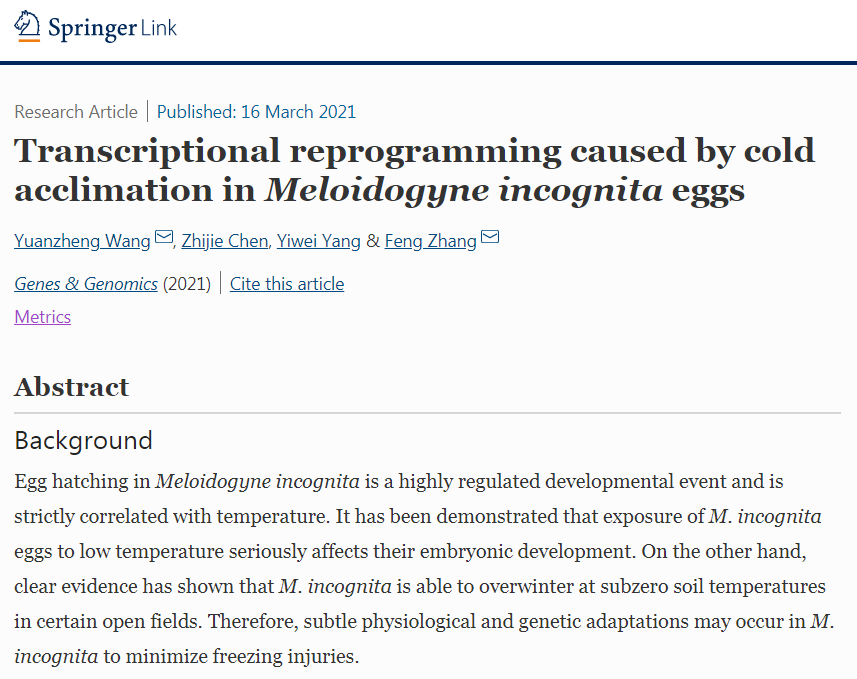 Springer Link

Research Article | Published: 16 March 2021

Transcriptional reprogramming caused by cold acclimation in Meloidogyne incognita eggs

Yuanzheng Wang, Zhijie Chen, Yiwei Yang & Feng Zhang

Genes & Genomics (2021) | Cite this article

Metrics

Abstract

Background

Egg hatching in Meloidogyne incognita is a highly regulated developmental event and is strictly correlated with temperature. It has been demonstrated that exposure of M. incognita eggs to low temperature seriously affects their embryonic development. On the other hand, clear evidence has shown that M. incognita is able to overwinter at subzero soil temperatures in certain open fields. Therefore, subtle physiological and genetic adaptations may occur in M. incognita to minimize freezing injuries.